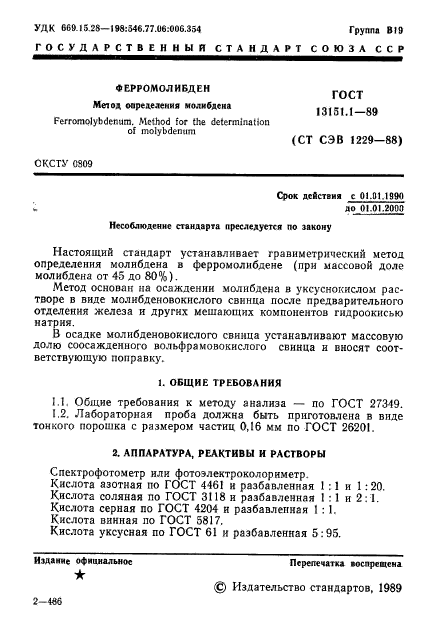 УДК 669.15.28—198:546.77.06:006.354 Группа В19

ГОСУДАРСТВЕННЫЙ СТАНДАРТ СОЮЗА ССР

ФЕРРОМОЛИБДЕН

Метод определения молибдена

Ferromolybdenum. Method for the determination of molybdenum

ГОСТ 13151.1—89

(СТ СЭВ 1229—88)

ОКСТУ 0809

Срок действия с 01.01.1990
до 01.01.2000

Несоблюдение стандарта преследуется по закону

Настоящий стандарт устанавливает гравиметрический метод определения молибдена в ферромолибдене (при массовой доле молибдена от 45 до 80%).

Метод основан на осаждении молибдена в уксуснокислом растворе в виде молибденовокислого свинца после предварительного отделения железа и других мешающих компонентов гидроокисью натрия.

В осадке молибденовокислого свинца устанавливают массовую долю соосажденного вольфрамовокислого свинца и вносят соответствующую поправку.

1. ОБЩИЕ ТРЕБОВАНИЯ

1.1. Общие требования к методу анализа — по ГОСТ 27349.

1.2. Лабораторная проба должна быть приготовлена в виде тонкого порошка с размером частиц 0,16 мм по ГОСТ 26201.

2. АППАРАТУРА, РЕАКТИВЫ И РАСТВОРЫ

Спектрофотометр или фотоэлектроколориметр.

Кислота азотная по ГОСТ 4461 и разбавленная 1 : 1 и 1 : 20.

Кислота соляная по ГОСТ 3118 и разбавленная 1 : 1 и 2 : 1.

Кислота серная по ГОСТ 4204 и разбавленная 1 : 1.

Кислота винная по ГОСТ 5817.

Кислота уксусная по ГОСТ 61 и разбавленная 5 : 95.

Издание официальное

★

Перепечатка воспрещена

© Издательство стандартов, 1989

2—486